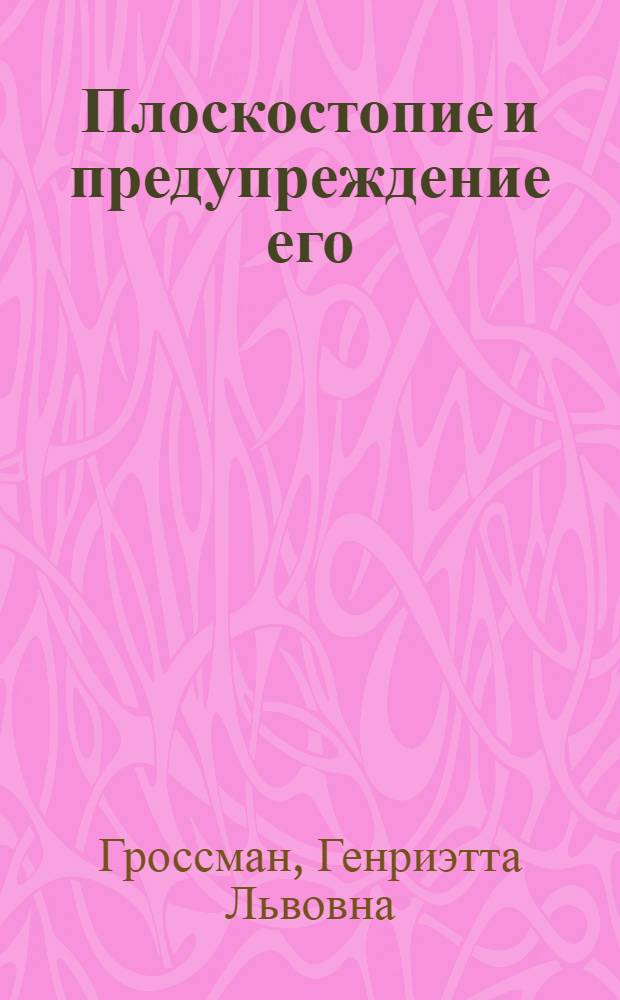 Плоскостопие и предупреждение его

Гроссман, Генриэтта Львовна